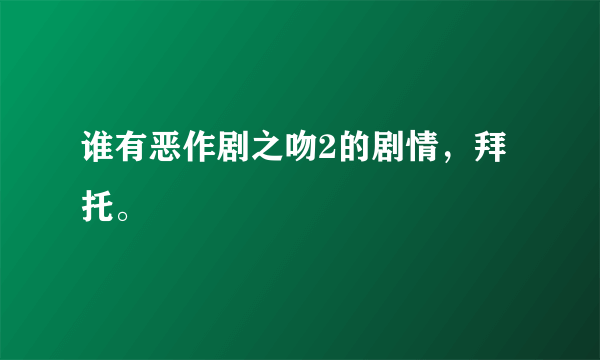 谁有恶作剧之吻2的剧情，拜托。